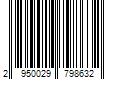 2 950029 798632